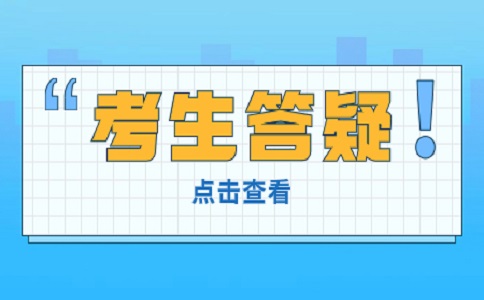 “考生答疑！

点击查看